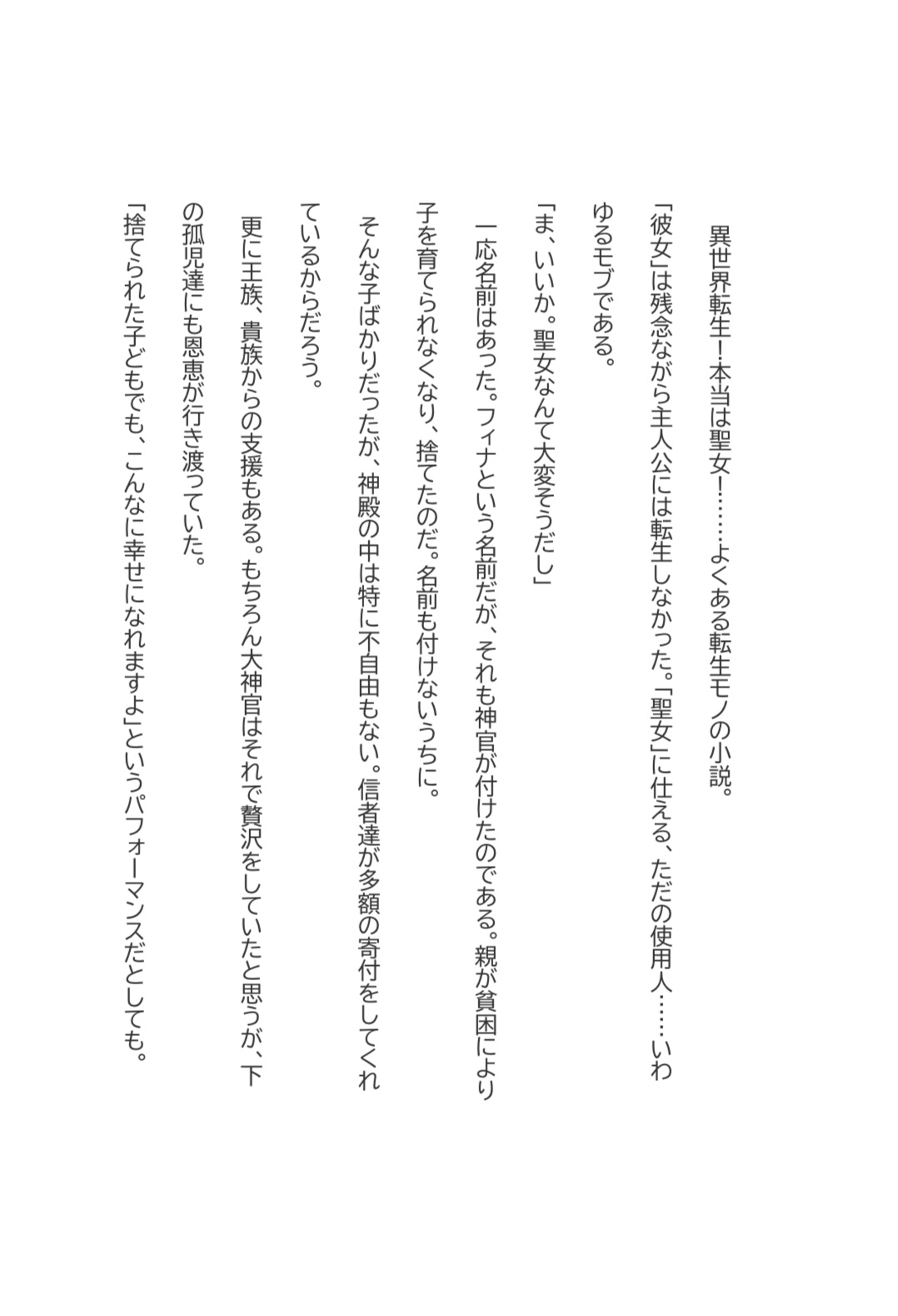 異世界転生!本当は聖女!……よくある転生モノの小説。

「彼女」は残念ながら主人公には転生しなかった。「聖女」に仕える、ただの使用人……いわゆるモブである。

「ま、いいか。聖女なんて大変そうだし」

一応名前はあった。フィナという名前だが、それも神官が付けたのである。親が貧困により子を育てられなくなり、捨てたのだ。名前も付けないうちに。

そんな子ばかりだったが、神殿の中は特に不自由もない。信者達が多額の寄付をしてくれているからだろう。

更に王族、貴族からの支援もある。もちろん大神官はそれで贅沢をしていたと思うが、下の孤児達にも恩恵が行き渡っていた。

「捨てられた子どもでも、こんなに幸せになれますよ」というパフォーマンスだとしても。